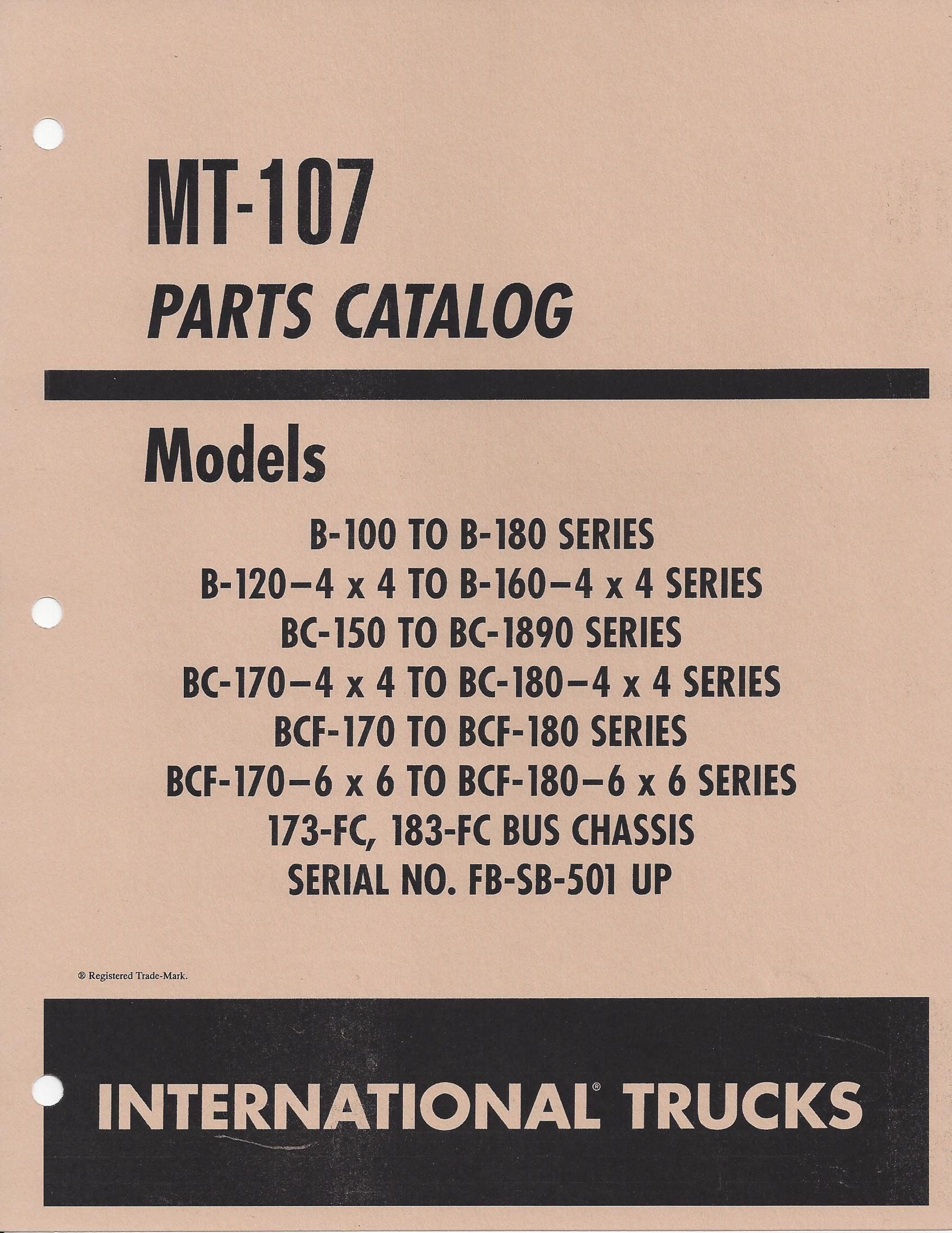 MT-107

PARTS CATALOG

Models

B-100 TO B-180 SERIES
B-120—4 x 4 TO B-160—4 x 4 SERIES
BC-150 TO BC-1890 SERIES
BC-170—4 x 4 TO BC-180—4 x 4 SERIES
BCF-170 TO BCF-180 SERIES
BCF-170—6 x 6 TO BCF-180—6 x 6 SERIES
173-FC, 183-FC BUS CHASSIS
SERIAL NO. FB-SB-501 UP

® Registered Trade-Mark.

INTERNATIONAL® TRUCKS